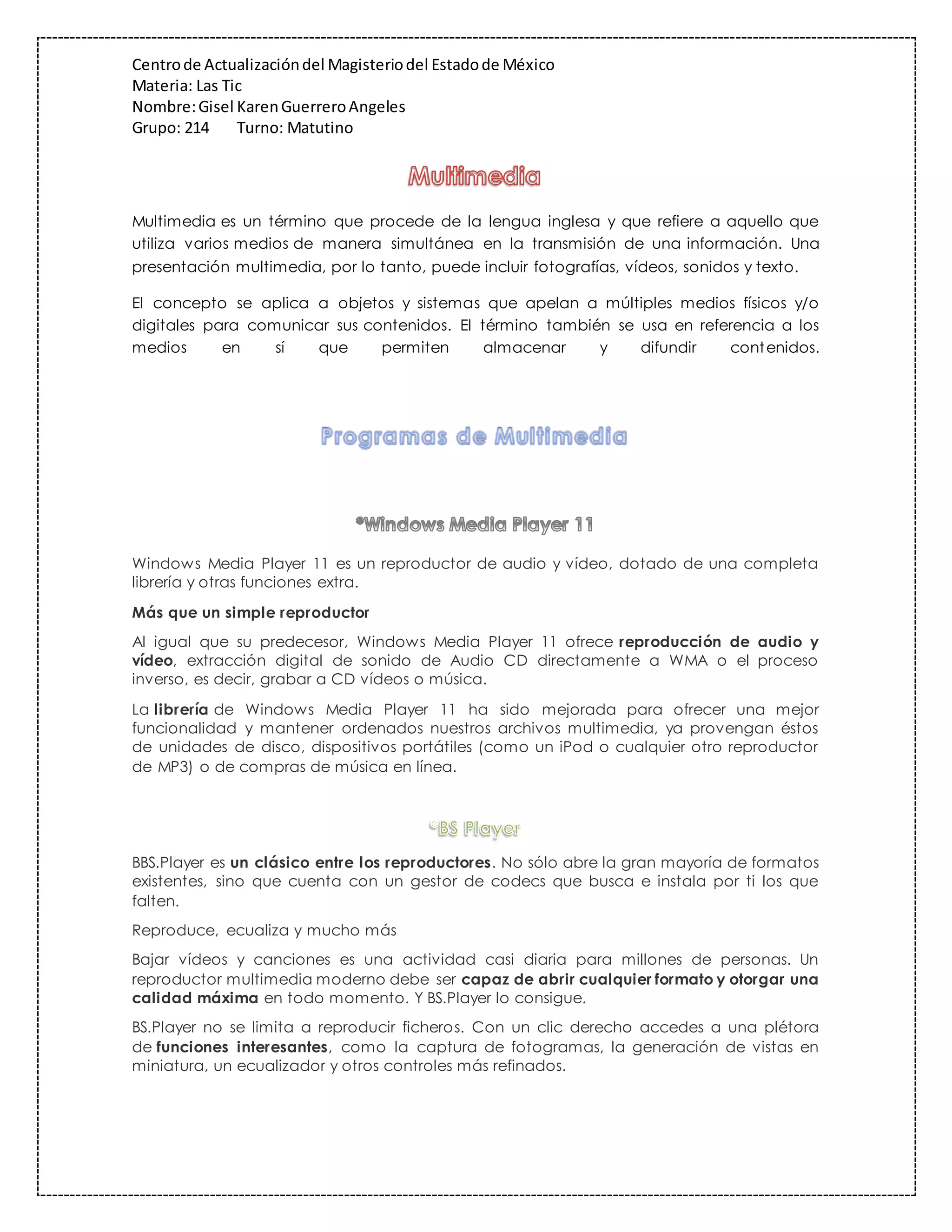 Centro de Actualización del Magisterio del Estado de México
Materia: Las Tic
Nombre: Gisel Karen Guerrero Angeles
Grupo: 214 Turno: Matutino

Multimedia

Multimedia es un término que procede de la lengua inglesa y que refiere a aquello que utiliza varios medios de manera simultánea en la transmisión de una información. Una presentación multimedia, por lo tanto, puede incluir fotografías, vídeos, sonidos y texto.

El concepto se aplica a objetos y sistemas que apelan a múltiples medios físicos y/o digitales para comunicar sus contenidos. El término también se usa en referencia a los medios en sí que permiten almacenar y difundir contenidos.

Programas de Multimedia

*Windows Media Player 11

Windows Media Player 11 es un reproductor de audio y vídeo, dotado de una completa librería y otras funciones extra.

Más que un simple reproductor

Al igual que su predecesor, Windows Media Player 11 ofrece reproducción de audio y vídeo, extracción digital de sonido de Audio CD directamente a WMA o el proceso inverso, es decir, grabar a CD vídeos o música.

La librería de Windows Media Player 11 ha sido mejorada para ofrecer una mejor funcionalidad y mantener ordenados nuestros archivos multimedia, ya provengan éstos de unidades de disco, dispositivos portátiles (como un iPod o cualquier otro reproductor de MP3) o de compras de música en línea.

*BS Player

BBS.Player es un clásico entre los reproductores. No sólo abre la gran mayoría de formatos existentes, sino que cuenta con un gestor de codecs que busca e instala por ti los que falten.

Reproduce, ecualiza y mucho más

Bajar vídeos y canciones es una actividad casi diaria para millones de personas. Un reproductor multimedia moderno debe ser capaz de abrir cualquier formato y otorgar una calidad máxima en todo momento. Y BS.Player lo consigue.

BS.Player no se limita a reproducir ficheros. Con un clic derecho accedes a una plétora de funciones interesantes, como la captura de fotogramas, la generación de vistas en miniatura, un ecualizador y otros controles más refinados.